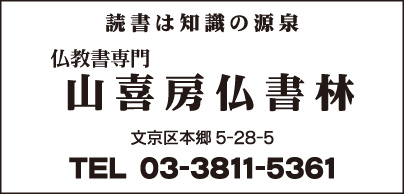 読書は知識の源泉

仏教書専門
山喜房仏書林

文京区本郷 5-28-5

TEL 03-3811-5361